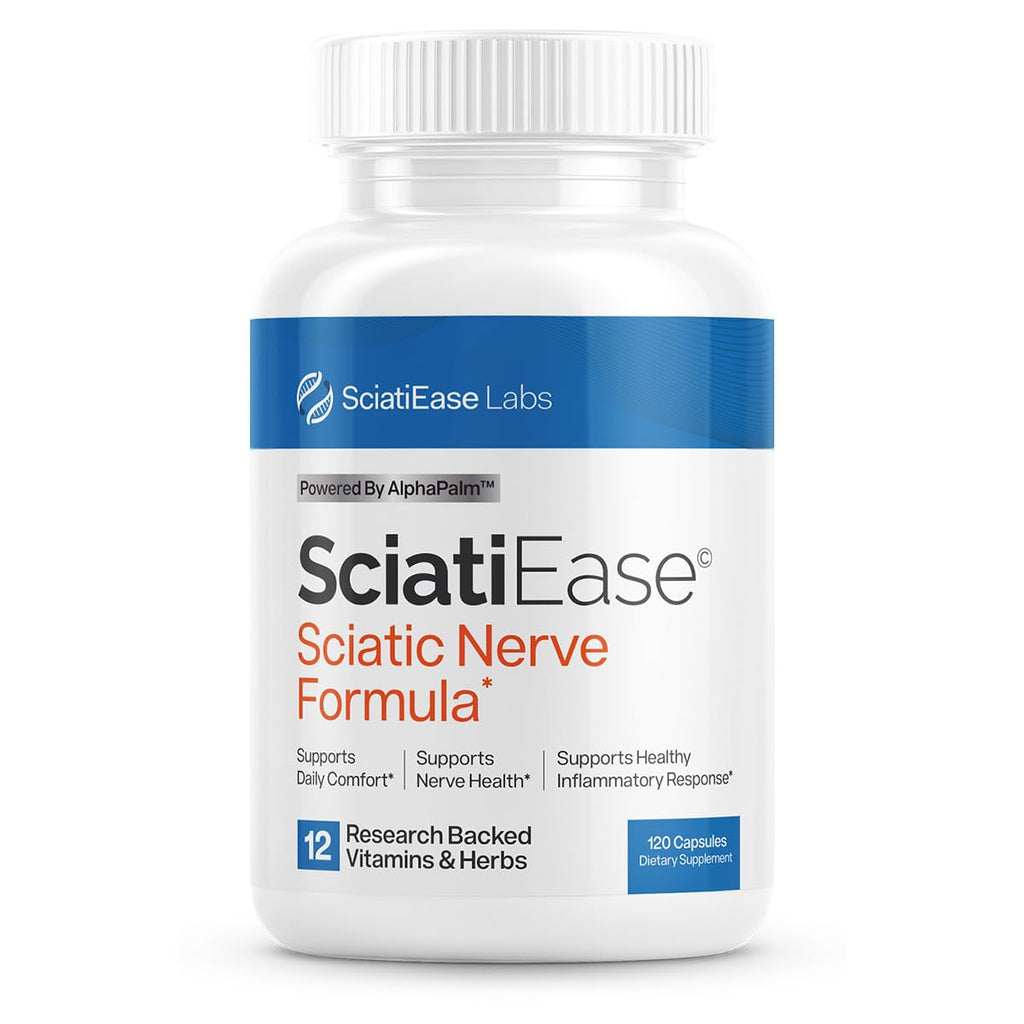 SciatiEase Labs

Powered By AlphaPalm™

SciatiEase©
Sciatic Nerve Formula*

Supports Daily Comfort*

Supports Nerve Health*

Supports Healthy Inflammatory Response*

12 Research Backed Vitamins & Herbs

120 Capsules
Dietary Supplement